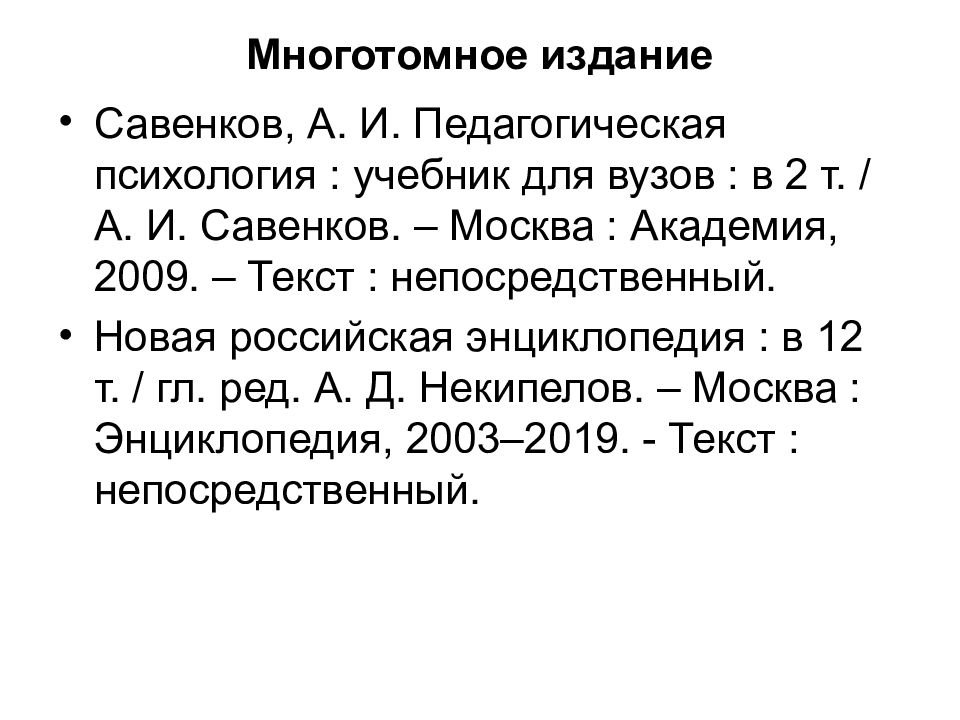 Многотомное издание

• Савенков, А. И. Педагогическая психология : учебник для вузов : в 2 т. / А. И. Савенков. – Москва : Академия, 2009. – Текст : непосредственный.

• Новая российская энциклопедия : в 12 т. / гл. ред. А. Д. Некипелов. – Москва : Энциклопедия, 2003–2019. - Текст : непосредственный.